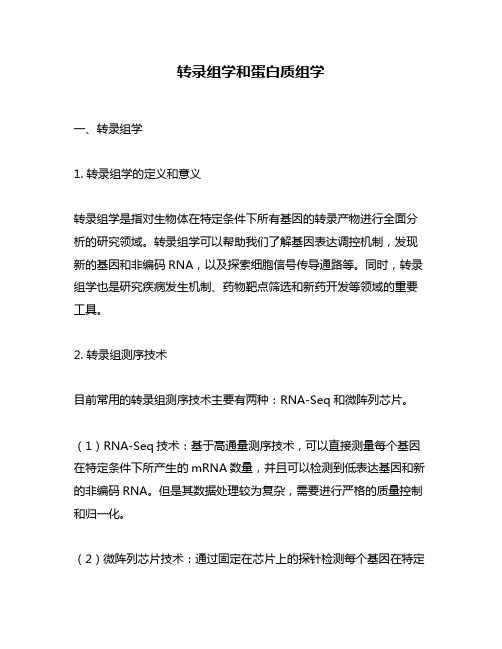 转录组学和蛋白质组学

一、转录组学

1. 转录组学的定义和意义

转录组学是指对生物体在特定条件下所有基因的转录产物进行全面分析的研究领域。转录组学可以帮助我们了解基因表达调控机制，发现新的基因和非编码 RNA，以及探索细胞信号传导通路等。同时，转录组学也是研究疾病发生机制、药物靶点筛选和新药开发等领域的重要工具。

2. 转录组测序技术

目前常用的转录组测序技术主要有两种：RNA-Seq 和微阵列芯片。

（1）RNA-Seq 技术：基于高通量测序技术，可以直接测量每个基因在特定条件下所产生的 mRNA 数量，并且可以检测到低表达基因和新的非编码 RNA。但是其数据处理较为复杂，需要进行严格的质量控制和归一化。

（2）微阵列芯片技术：通过固定在芯片上的探针检测每个基因在特定